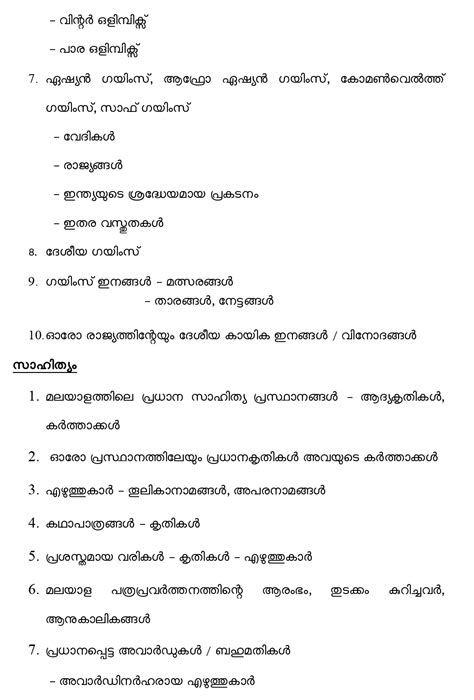 – വിന്റർ ഒളിമ്പിക്സ്

– പാര ഒളിമ്പിക്സ്

7. ഏഷ്യൻ ഗയിംസ്, ആഫ്രോ ഏഷ്യൻ ഗയിംസ്, കോമൺവെൽത്ത് ഗയിംസ്, സാഫ് ഗയിംസ്

– വേദികൾ

– രാജ്യങ്ങൾ

– ഇന്ത്യയുടെ ശ്രദ്ധേയമായ പ്രകടനം

– ഇതര വസ്തുതകൾ

8. ദേശീയ ഗയിംസ്

9. ഗയിംസ് ഇനങ്ങൾ – മത്സരങ്ങൾ
– താരങ്ങൾ, നേട്ടങ്ങൾ

10. ഓരോ രാജ്യത്തിന്റേയും ദേശീയ കായിക ഇനങ്ങൾ / വിനോദങ്ങൾ

സാഹിത്യം

1. മലയാളത്തിലെ പ്രധാന സാഹിത്യ പ്രസ്ഥാനങ്ങൾ – ആദ്യകൃതികൾ, കർത്താക്കൾ

2. ഓരോ പ്രസ്ഥാനത്തിലേയും പ്രധാനകൃതികൾ അവയുടെ കർത്താക്കൾ

3. എഴുത്തുകാർ – തൂലികാനാമങ്ങൾ, അപരനാമങ്ങൾ

4. കഥാപാത്രങ്ങൾ – കൃതികൾ

5. പ്രശസ്തമായ വരികൾ – കൃതികൾ – എഴുത്തുകാർ

6. മലയാള പത്രപ്രവർത്തനത്തിന്റെ ആരംഭം, തുടക്കം കുറിച്ചവർ, ആനുകാലികങ്ങൾ

7. പ്രധാനപ്പെട്ട അവാർഡുകൾ / ബഹുമതികൾ

– അവാർഡിനർഹരായ എഴുത്തുകാർ